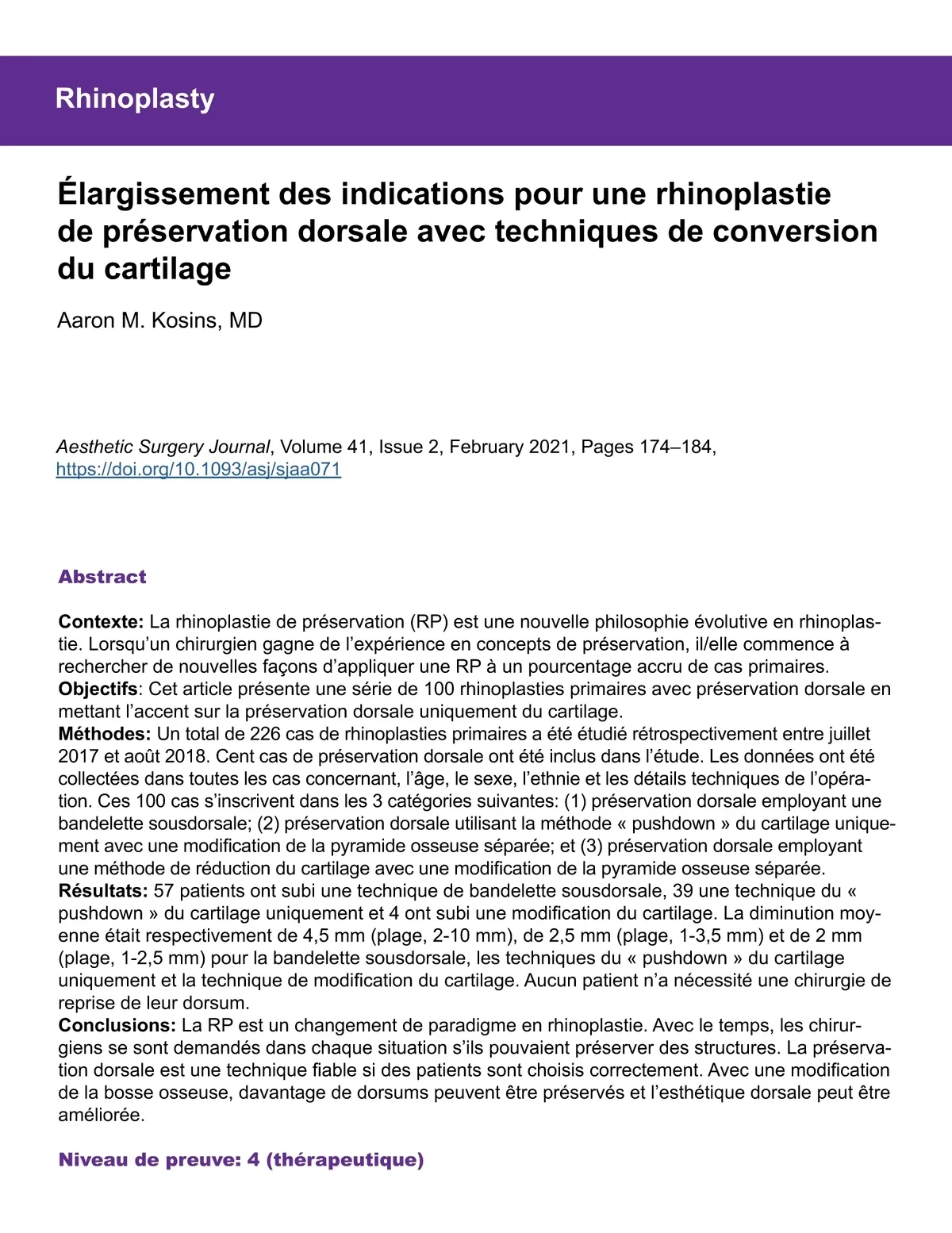 Rhinoplasty

Élargissement des indications pour une rhinoplastie de préservation dorsale avec techniques de conversion du cartilage

Aaron M. Kosins, MD

Aesthetic Surgery Journal, Volume 41, Issue 2, February 2021, Pages 174–184, https://doi.org/10.1093/asj/sjaa071

Abstract

Contexte: La rhinoplastie de préservation (RP) est une nouvelle philosophie évolutive en rhinoplastie. Lorsqu'un chirurgien gagne de l'expérience en concepts de préservation, il/elle commence à rechercher de nouvelles façons d'appliquer une RP à un pourcentage accru de cas primaires.
Objectifs: Cet article présente une série de 100 rhinoplasties primaires avec préservation dorsale en mettant l'accent sur la préservation dorsale uniquement du cartilage.
Méthodes: Un total de 226 cas de rhinoplasties primaires a été étudié rétrospectivement entre juillet 2017 et août 2018. Cent cas de préservation dorsale ont été inclus dans l'étude. Les données ont été collectées dans toutes les cas concernant, l'âge, le sexe, l'ethnie et les détails techniques de l'opération. Ces 100 cas s'inscrivent dans les 3 catégories suivantes: (1) préservation dorsale employant une bandelette sousdorsale; (2) préservation dorsale utilisant la méthode « pushdown » du cartilage uniquement avec une modification de la pyramide osseuse séparée; et (3) préservation dorsale employant une méthode de réduction du cartilage avec une modification de la pyramide osseuse séparée.
Résultats: 57 patients ont subi une technique de bandelette sousdorsale, 39 une technique du « pushdown » du cartilage uniquement et 4 ont subi une modification du cartilage. La diminution moyenne était respectivement de 4,5 mm (plage, 2-10 mm), de 2,5 mm (plage, 1-3,5 mm) et de 2 mm (plage, 1-2,5 mm) pour la bandelette sousdorsale, les techniques du « pushdown » du cartilage uniquement et la technique de modification du cartilage. Aucun patient n'a nécessité une chirurgie de reprise de leur dorsum.
Conclusions: La RP est un changement de paradigme en rhinoplastie. Avec le temps, les chirurgiens se sont demandés dans chaque situation s'ils pouvaient préserver des structures. La préservation dorsale est une technique fiable si des patients sont choisis correctement. Avec une modification de la bosse osseuse, davantage de dorsums peuvent être préservés et l'esthétique dorsale peut être améliorée.

Niveau de preuve: 4 (thérapeutique)